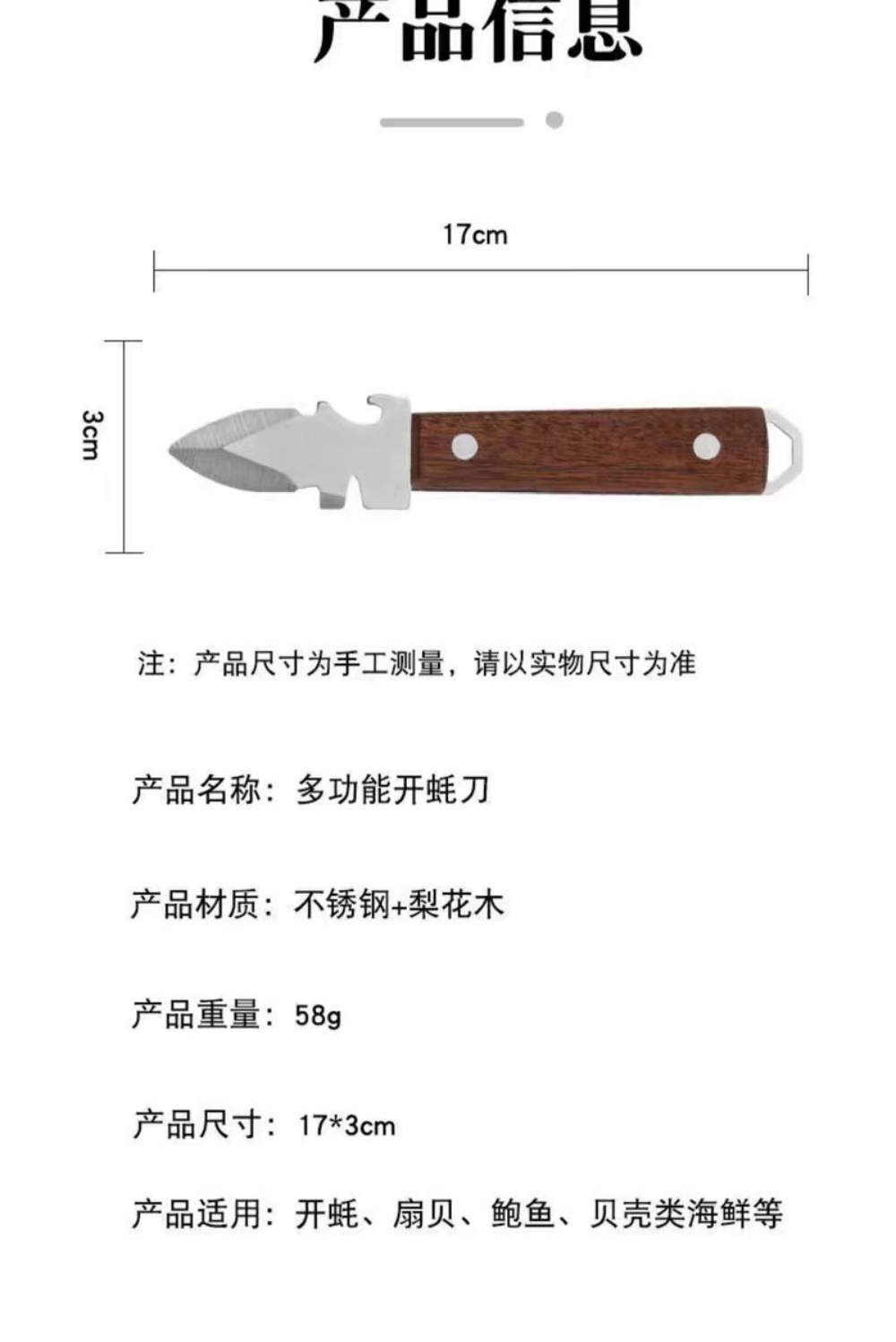 产品信息

17cm

3cm

注：产品尺寸为手工测量，请以实物尺寸为准

产品名称：多功能开蚝刀

产品材质：不锈钢+梨花木

产品重量：58g

产品尺寸：17*3cm

产品适用：开蚝、扇贝、鲍鱼、贝壳类海鲜等